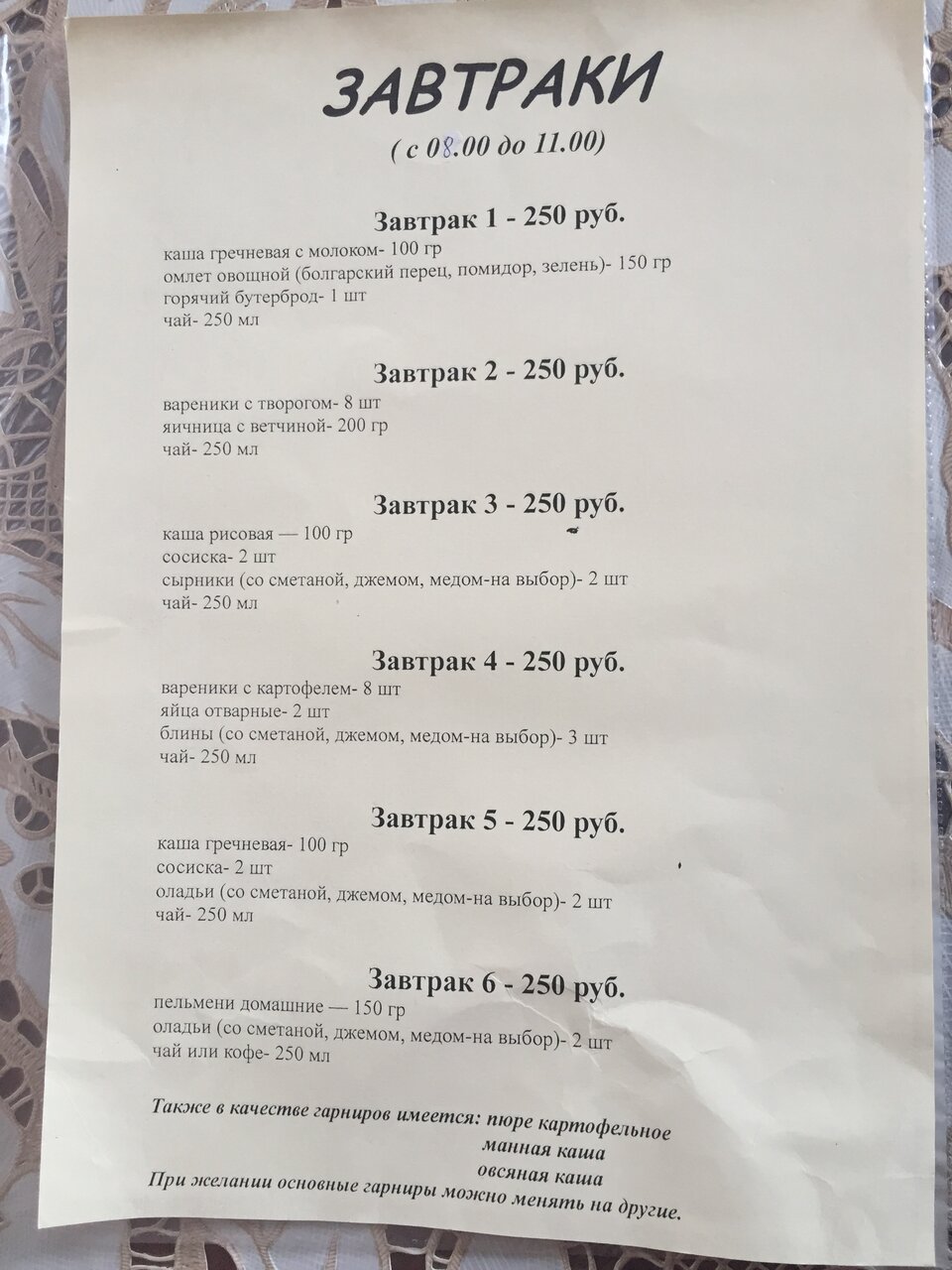 ЗАВТРАКИ

( с 08.00 до 11.00)

Завтрак 1 - 250 руб.

каша гречневая с молоком- 100 гр
омлет овощной (болгарский перец, помидор, зелень)- 150 гр
горячий бутерброд- 1 шт
чай- 250 мл

Завтрак 2 - 250 руб.

вареники с творогом- 8 шт
яичница с ветчиной- 200 гр
чай- 250 мл

Завтрак 3 - 250 руб.

каша рисовая — 100 гр
сосиска- 2 шт
сырники (со сметаной, джемом, медом-на выбор)- 2 шт
чай- 250 мл

Завтрак 4 - 250 руб.

вареники с картофелем- 8 шт
яйца отварные- 2 шт
блины (со сметаной, джемом, медом-на выбор)- 3 шт
чай- 250 мл

Завтрак 5 - 250 руб.

каша гречневая- 100 гр
сосиска- 2 шт
оладьи (со сметаной, джемом, медом-на выбор)- 2 шт
чай- 250 мл

Завтрак 6 - 250 руб.

пельмени домашние — 150 гр
оладьи (со сметаной, джемом, медом-на выбор)- 2 шт
чай или кофе- 250 мл

Также в качестве гарниров имеется: пюре картофельное
манная каша
овсяная каша
При желании основные гарниры можно менять на другие.